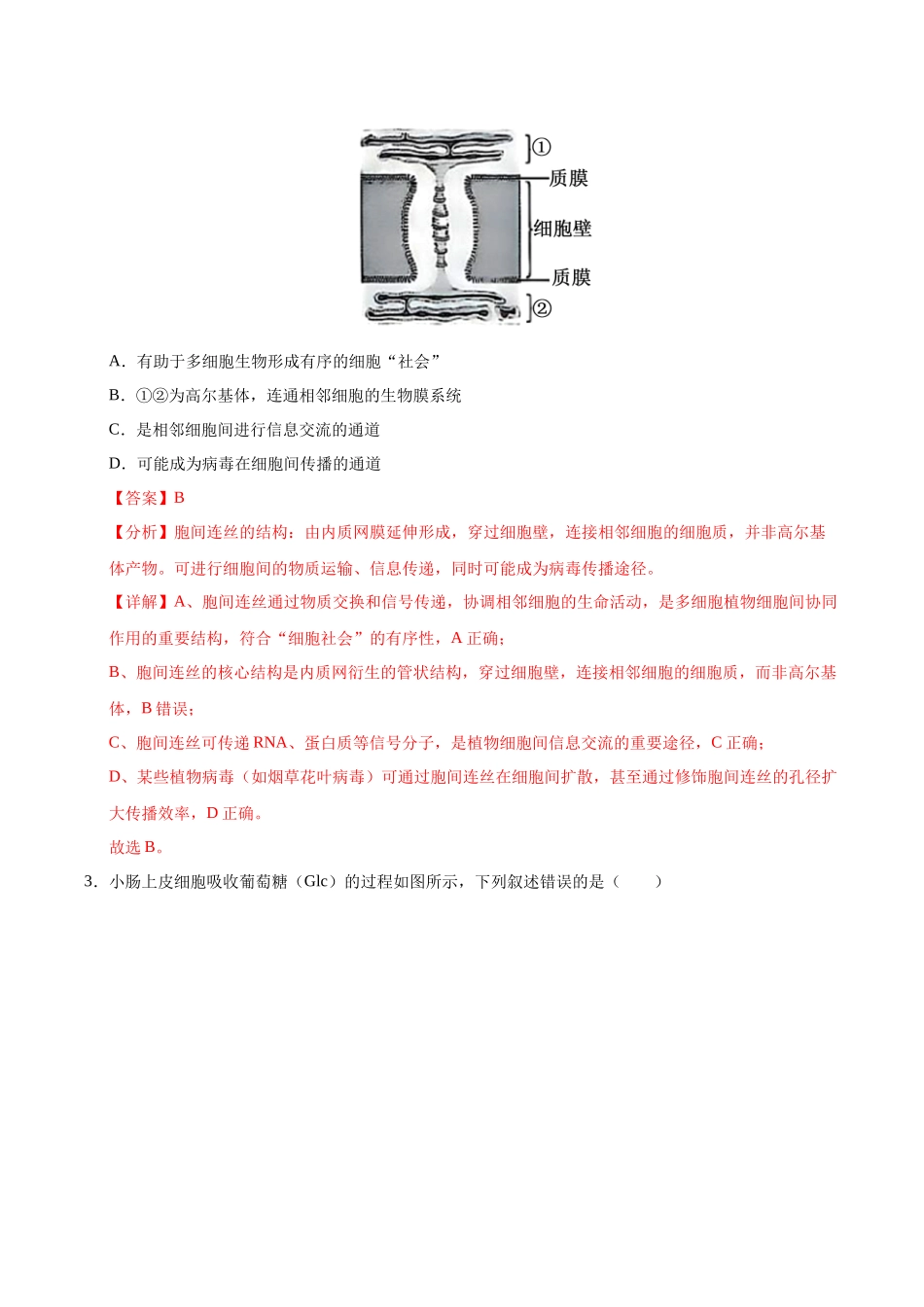 ①
质膜
细胞壁
质膜
②

A．有助于多细胞生物形成有序的细胞“社会”

B．①②为高尔基体，连通相邻细胞的生物膜系统

C．是相邻细胞间进行信息交流的通道

D．可能成为病毒在细胞间传播的通道

【答案】B

【分析】胞间连丝的结构：由内质网膜延伸形成，穿过细胞壁，连接相邻细胞的细胞质，并非高尔基体产物。可进行细胞间的物质运输、信息传递，同时可能成为病毒传播途径。

【详解】A、胞间连丝通过物质交换和信号传递，协调相邻细胞的生命活动，是多细胞植物细胞间协同作用的重要结构，符合“细胞社会”的有序性，A 正确；

B、胞间连丝的核心结构是内质网衍生的管状结构，穿过细胞壁，连接相邻细胞的细胞质，而非高尔基体，B 错误；

C、胞间连丝可传递 RNA、蛋白质等信号分子，是植物细胞间信息交流的重要途径，C 正确；

D、某些植物病毒（如烟草花叶病毒）可通过胞间连丝在细胞间扩散，甚至通过修饰胞间连丝的孔径扩大传播效率，D 正确。

故选 B。

3．小肠上皮细胞吸收葡萄糖（Glc）的过程如图所示，下列叙述错误的是（　　）